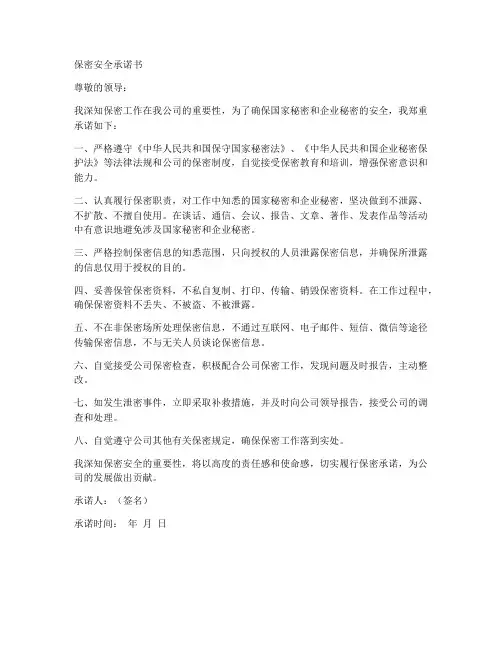 保密安全承诺书

尊敬的领导：

我深知保密工作在我公司的重要性，为了确保国家秘密和企业秘密的安全，我郑重承诺如下：

一、严格遵守《中华人民共和国保守国家秘密法》、《中华人民共和国企业秘密保护法》等法律法规和公司的保密制度，自觉接受保密教育和培训，增强保密意识和能力。

二、认真履行保密职责，对工作中知悉的国家秘密和企业秘密，坚决做到不泄露、不扩散、不擅自使用。在谈话、通信、会议、报告、文章、著作、发表作品等活动中有意识地避免涉及国家秘密和企业秘密。

三、严格控制保密信息的知悉范围，只向授权的人员泄露保密信息，并确保所泄露的信息仅用于授权的目的。

四、妥善保管保密资料，不私自复制、打印、传输、销毁保密资料。在工作过程中，确保保密资料不丢失、不被盗、不被泄露。

五、不在非保密场所处理保密信息，不通过互联网、电子邮件、短信、微信等途径传输保密信息，不与无关人员谈论保密信息。

六、自觉接受公司保密检查，积极配合公司保密工作，发现问题及时报告，主动整改。

七、如发生泄密事件，立即采取补救措施，并及时向公司领导报告，接受公司的调查和处理。

八、自觉遵守公司其他有关保密规定，确保保密工作落到实处。

我深知保密安全的重要性，将以高度的责任感和使命感，切实履行保密承诺，为公司的发展做出贡献。

承诺人：（签名）

承诺时间： 年 月 日